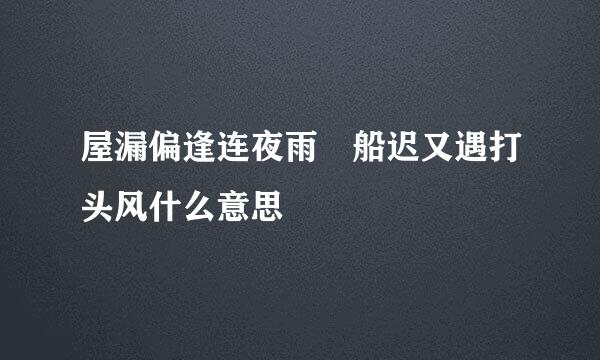 屋漏偏逢连夜雨　船迟又遇打头风什么意思